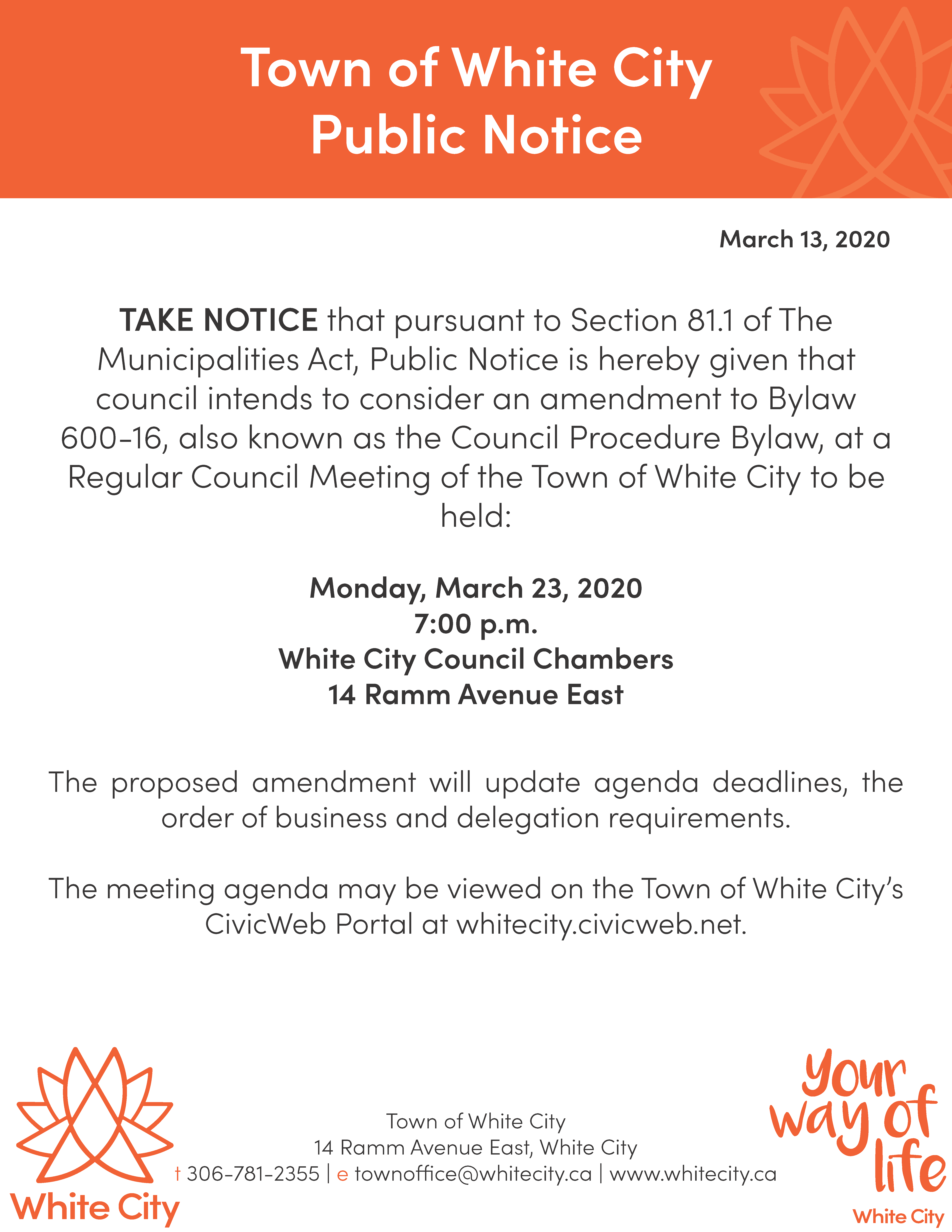 Town of White City
Public Notice

March 13, 2020

TAKE NOTICE that pursuant to Section 81.1 of The Municipalities Act, Public Notice is hereby given that council intends to consider an amendment to Bylaw 600-16, also known as the Council Procedure Bylaw, at a Regular Council Meeting of the Town of White City to be held:

Monday, March 23, 2020
7:00 p.m.
White City Council Chambers
14 Ramm Avenue East

The proposed amendment will update agenda deadlines, the order of business and delegation requirements.

The meeting agenda may be viewed on the Town of White City's CivicWeb Portal at whitecity.civicweb.net.

White City

Town of White City
14 Ramm Avenue East, White City
t 306-781-2355 | e townoffice@whitecity.ca | www.whitecity.ca

your way of life
White City